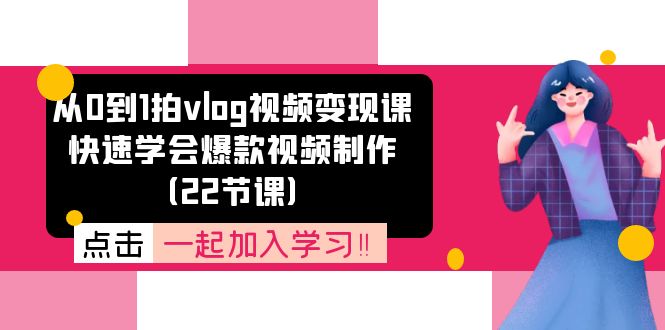 从0到1拍vlog视频变现课
快速学会爆款视频制作
(22节课)

点击 一起加入学习‼